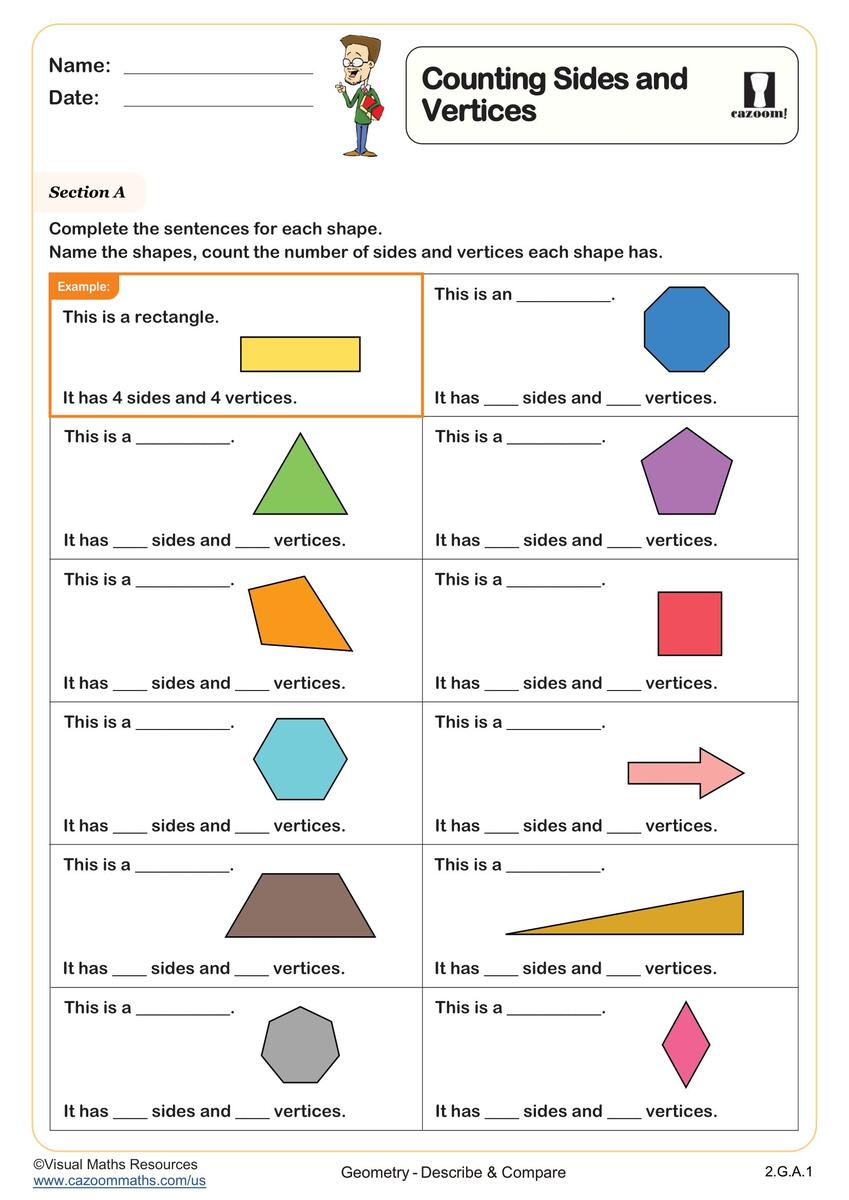 Name: ____
Date: ____

Counting Sides and Vertices

cazoom!

Section A

Complete the sentences for each shape.
Name the shapes, count the number of sides and vertices each shape has.

Example:
This is a rectangle.

It has 4 sides and 4 vertices.

This is an ____.

It has ____ sides and ____ vertices.

This is a ____.

It has ____ sides and ____ vertices.

This is a ____.

It has ____ sides and ____ vertices.

This is a ____.

It has ____ sides and ____ vertices.

This is a ____.

It has ____ sides and ____ vertices.

This is a ____.

It has ____ sides and ____ vertices.

This is a ____.

It has ____ sides and ____ vertices.

This is a ____.

It has ____ sides and ____ vertices.

This is a ____.

It has ____ sides and ____ vertices.

This is a ____.

It has ____ sides and ____ vertices.

This is a ____.

It has ____ sides and ____ vertices.

©Visual Maths Resources
www.cazoommaths.com/us

Geometry - Describe & Compare

2.G.A.1